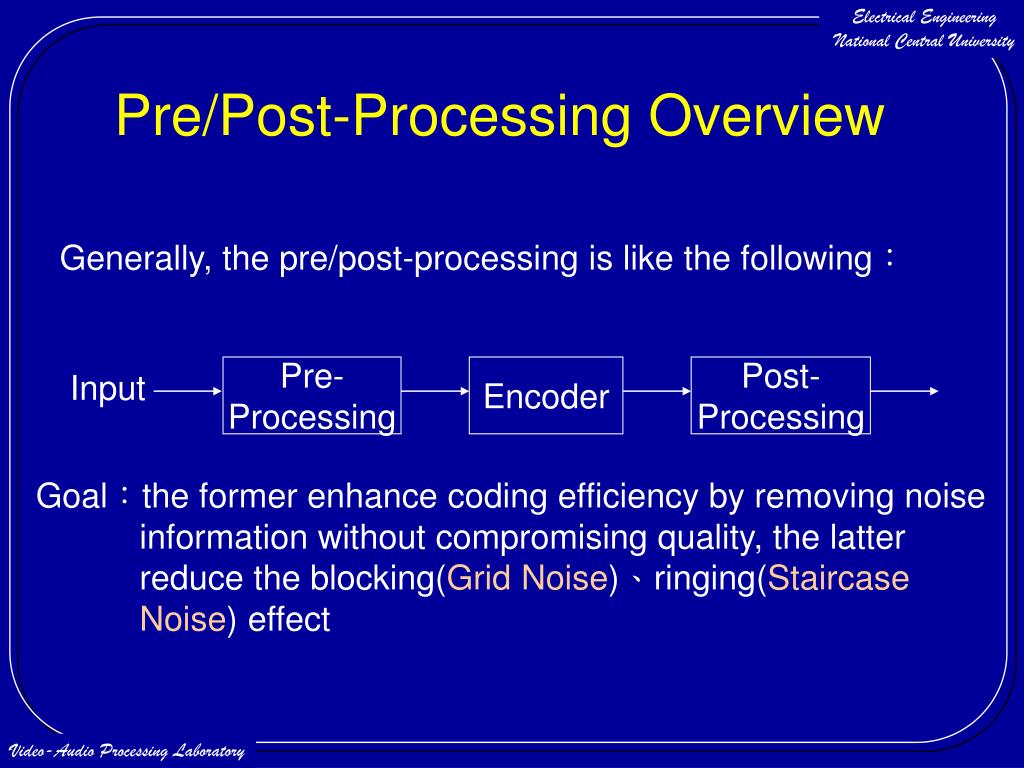 Electrical Engineering
National Central University

Pre/Post-Processing Overview

Generally, the pre/post-processing is like the following：

Input

Pre-Processing

Encoder

Post-Processing

Goal：the former enhance coding efficiency by removing noise information without compromising quality, the latter reduce the blocking(Grid Noise)、ringing(Staircase Noise) effect

Video-Audio Processing Laboratory